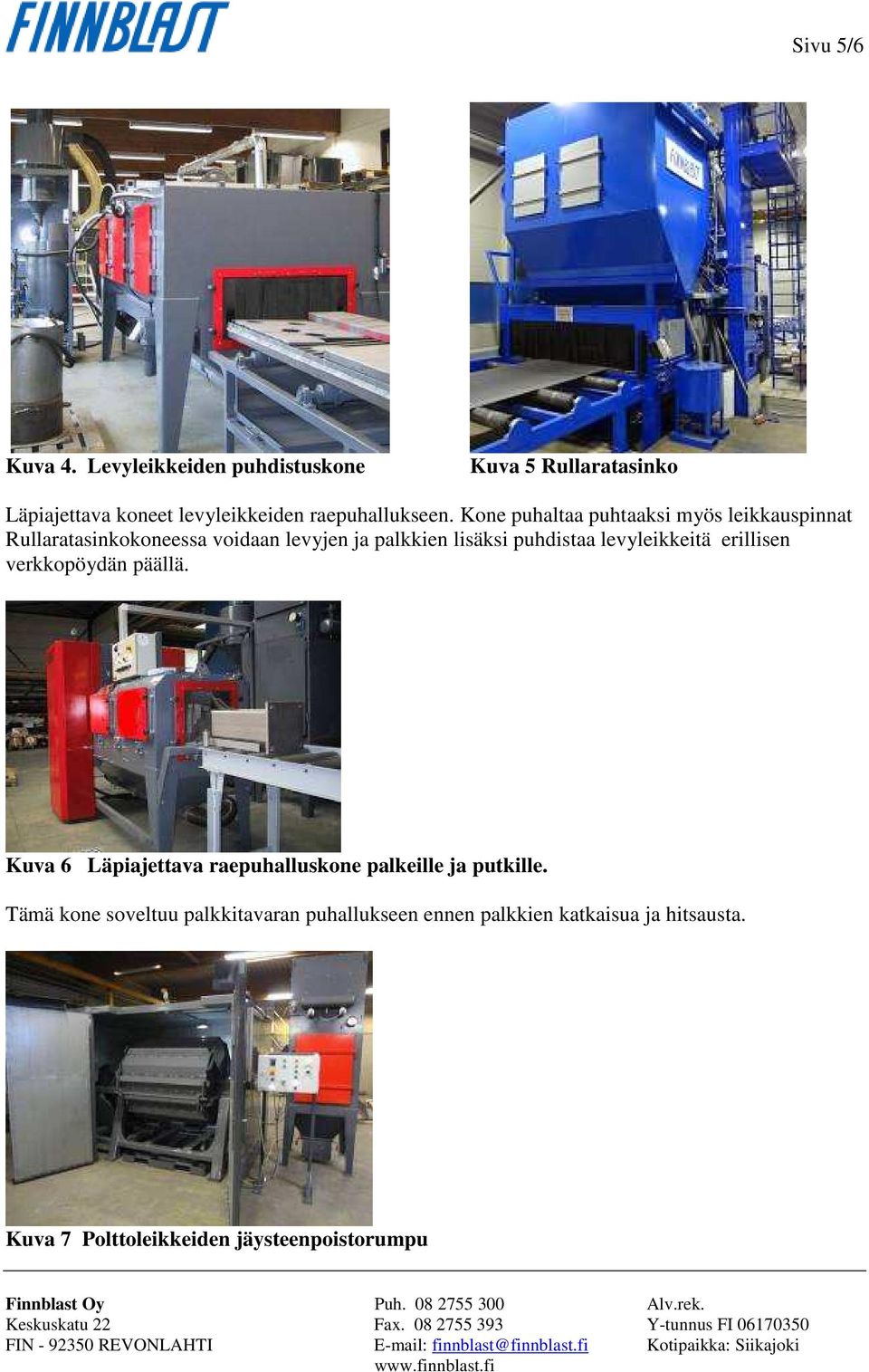 FINNBLAST

Sivu 5/6

FINNBLAST

Kuva 4. Levyleikkeiden puhdistuskone

Kuva 5 Rullaratasinko

Läpiajettava koneet levyleikkeiden raepuhallukseen. Kone puhaltaa puhtaaksi myös leikkauspinnat Rullaratasinkokoneessa voidaan levyjen ja palkkien lisäksi puhdistaa levyleikkeitä erillisen verkkopöydän päällä.

Kuva 6 Läpiajettava raepuhalluskone palkeille ja putkille.

Tämä kone soveltuu palkkitavaran puhallukseen ennen palkkien katkaisua ja hitsausta.

Kuva 7 Polttoleikkeiden jäysteenpoistorumpu

Finnblast Oy
Keskuskatu 22
FIN - 92350 REVONLAHTI

Puh. 08 2755 300
Fax. 08 2755 393
E-mail: finnblast@finnblast.fi
www.finnblast.fi

Alv.rek.
Y-tunnus FI 06170350
Kotipaikka: Siikajoki